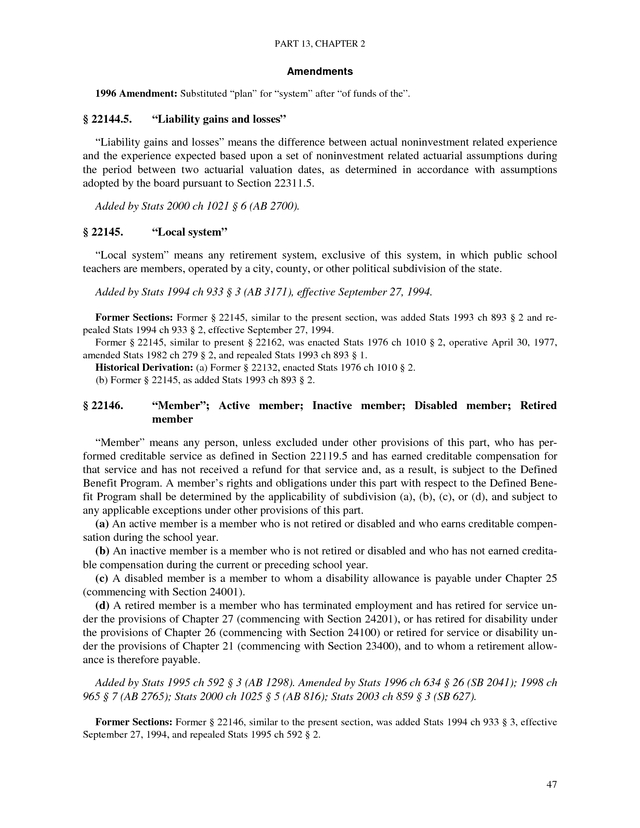 PART 13, CHAPTER 2

Amendments

1996 Amendment: Substituted "plan" for "system" after "of funds of the".

§ 22144.5. "Liability gains and losses"

"Liability gains and losses" means the difference between actual noninvestment related experience and the experience expected based upon a set of noninvestment related actuarial assumptions during the period between two actuarial valuation dates, as determined in accordance with assumptions adopted by the board pursuant to Section 22311.5.

Added by Stats 2000 ch 1021 § 6 (AB 2700).

§ 22145. "Local system"

"Local system" means any retirement system, exclusive of this system, in which public school teachers are members, operated by a city, county, or other political subdivision of the state.

Added by Stats 1994 ch 933 § 3 (AB 3171), effective September 27, 1994.

Former Sections: Former § 22145, similar to the present section, was added Stats 1993 ch 893 § 2 and repealed Stats 1994 ch 933 § 2, effective September 27, 1994.
Former § 22145, similar to present § 22162, was enacted Stats 1976 ch 1010 § 2, operative April 30, 1977, amended Stats 1982 ch 279 § 2, and repealed Stats 1993 ch 893 § 1.
Historical Derivation: (a) Former § 22132, enacted Stats 1976 ch 1010 § 2.
(b) Former § 22145, as added Stats 1993 ch 893 § 2.

§ 22146. "Member"; Active member; Inactive member; Disabled member; Retired member

"Member" means any person, unless excluded under other provisions of this part, who has performed creditable service as defined in Section 22119.5 and has earned creditable compensation for that service and has not received a refund for that service and, as a result, is subject to the Defined Benefit Program. A member's rights and obligations under this part with respect to the Defined Benefit Program shall be determined by the applicability of subdivision (a), (b), (c), or (d), and subject to any applicable exceptions under other provisions of this part.
(a) An active member is a member who is not retired or disabled and who earns creditable compensation during the school year.
(b) An inactive member is a member who is not retired or disabled and who has not earned creditable compensation during the current or preceding school year.
(c) A disabled member is a member to whom a disability allowance is payable under Chapter 25 (commencing with Section 24001).
(d) A retired member is a member who has terminated employment and has retired for service under the provisions of Chapter 27 (commencing with Section 24201), or has retired for disability under the provisions of Chapter 26 (commencing with Section 24100) or retired for service or disability under the provisions of Chapter 21 (commencing with Section 23400), and to whom a retirement allowance is therefore payable.

Added by Stats 1995 ch 592 § 3 (AB 1298). Amended by Stats 1996 ch 634 § 26 (SB 2041); 1998 ch 965 § 7 (AB 2765); Stats 2000 ch 1025 § 5 (AB 816); Stats 2003 ch 859 § 3 (SB 627).

Former Sections: Former § 22146, similar to the present section, was added Stats 1994 ch 933 § 3, effective September 27, 1994, and repealed Stats 1995 ch 592 § 2.

47